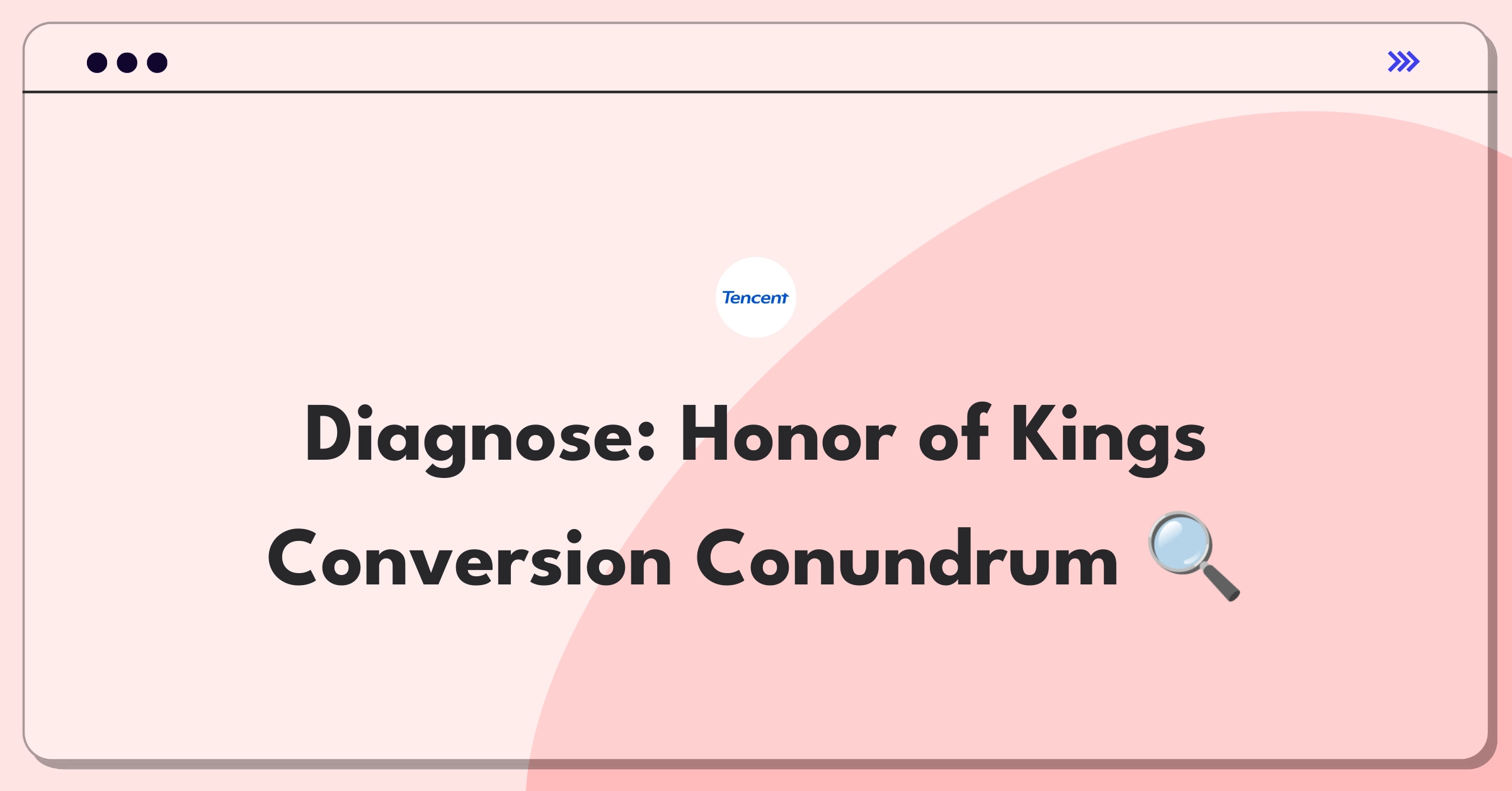 Tencent

Diagnose: Honor of Kings Conversion Conundrum 🔍